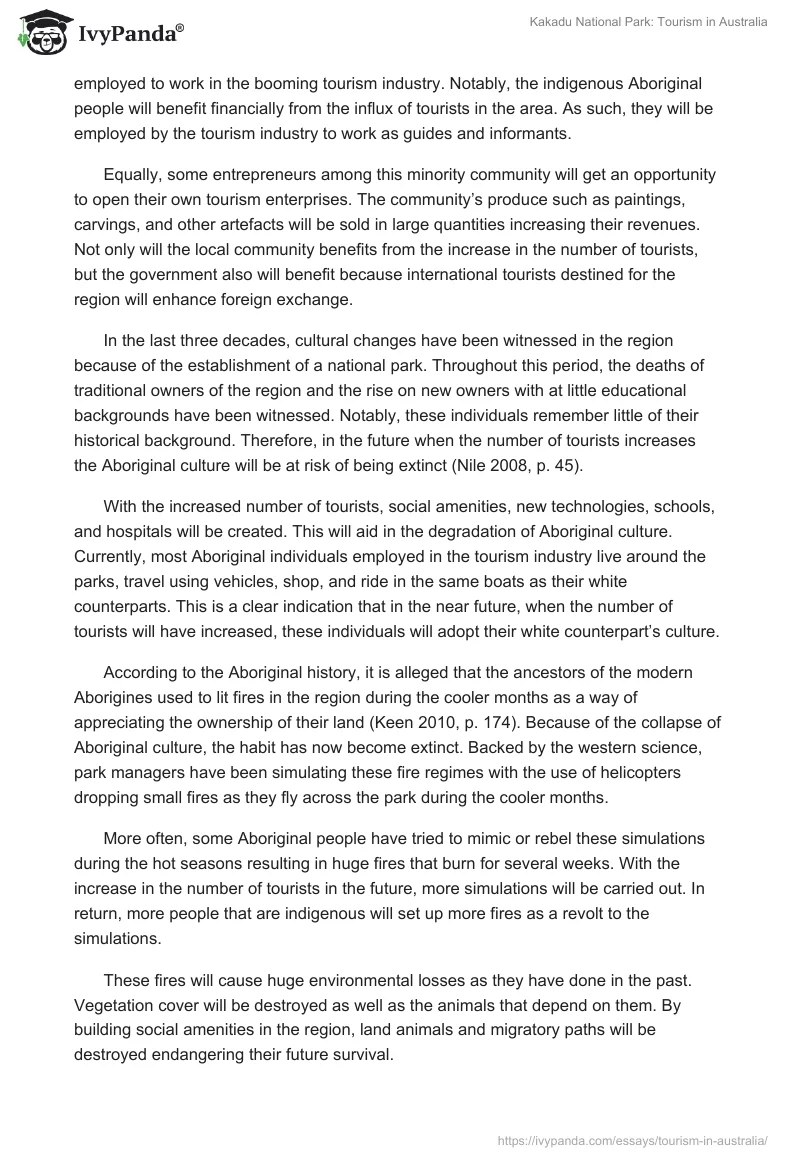 IvyPanda®

Kakadu National Park: Tourism in Australia

employed to work in the booming tourism industry. Notably, the indigenous Aboriginal people will benefit financially from the influx of tourists in the area. As such, they will be employed by the tourism industry to work as guides and informants.

Equally, some entrepreneurs among this minority community will get an opportunity to open their own tourism enterprises. The community's produce such as paintings, carvings, and other artefacts will be sold in large quantities increasing their revenues. Not only will the local community benefits from the increase in the number of tourists, but the government also will benefit because international tourists destined for the region will enhance foreign exchange.

In the last three decades, cultural changes have been witnessed in the region because of the establishment of a national park. Throughout this period, the deaths of traditional owners of the region and the rise on new owners with at little educational backgrounds have been witnessed. Notably, these individuals remember little of their historical background. Therefore, in the future when the number of tourists increases the Aboriginal culture will be at risk of being extinct (Nile 2008, p. 45).

With the increased number of tourists, social amenities, new technologies, schools, and hospitals will be created. This will aid in the degradation of Aboriginal culture. Currently, most Aboriginal individuals employed in the tourism industry live around the parks, travel using vehicles, shop, and ride in the same boats as their white counterparts. This is a clear indication that in the near future, when the number of tourists will have increased, these individuals will adopt their white counterpart's culture.

According to the Aboriginal history, it is alleged that the ancestors of the modern Aborigines used to lit fires in the region during the cooler months as a way of appreciating the ownership of their land (Keen 2010, p. 174). Because of the collapse of Aboriginal culture, the habit has now become extinct. Backed by the western science, park managers have been simulating these fire regimes with the use of helicopters dropping small fires as they fly across the park during the cooler months.

More often, some Aboriginal people have tried to mimic or rebel these simulations during the hot seasons resulting in huge fires that burn for several weeks. With the increase in the number of tourists in the future, more simulations will be carried out. In return, more people that are indigenous will set up more fires as a revolt to the simulations.

These fires will cause huge environmental losses as they have done in the past. Vegetation cover will be destroyed as well as the animals that depend on them. By building social amenities in the region, land animals and migratory paths will be destroyed endangering their future survival.

https://ivypanda.com/essays/tourism-in-australia/